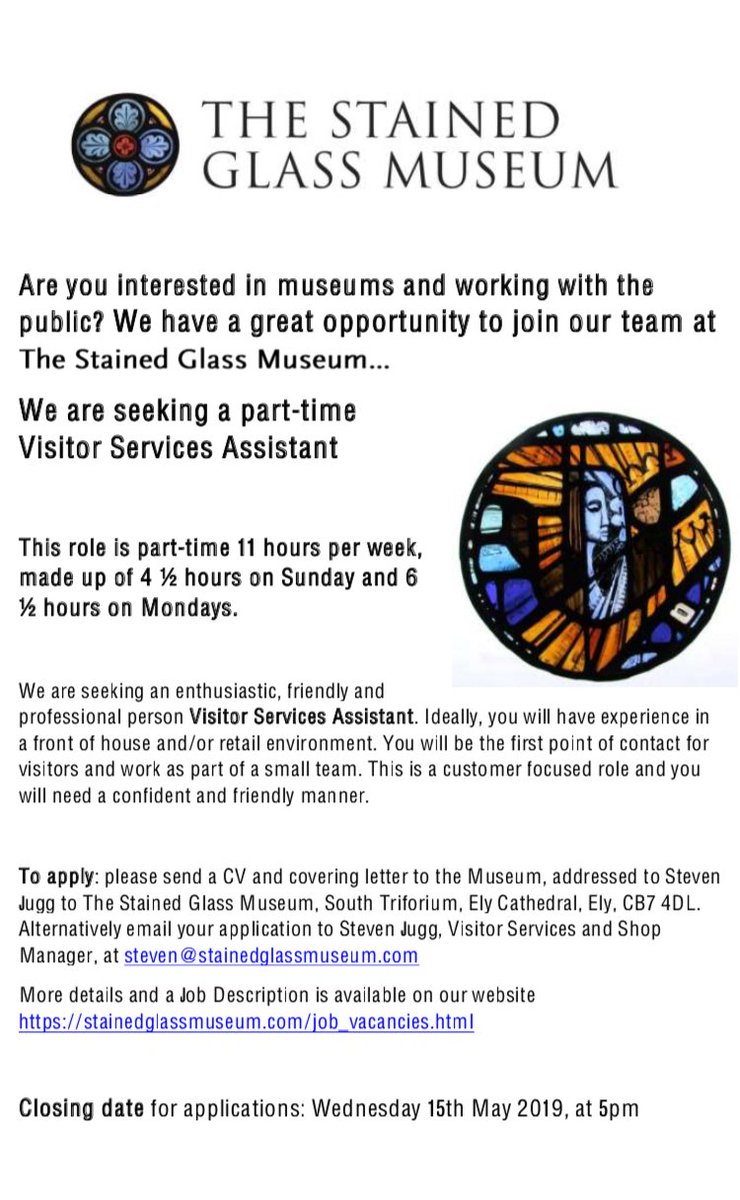 THE STAINED GLASS MUSEUM

Are you interested in museums and working with the public? We have a great opportunity to join our team at The Stained Glass Museum...

We are seeking a part-time Visitor Services Assistant

This role is part-time 11 hours per week, made up of 4 ½ hours on Sunday and 6 ½ hours on Mondays.

We are seeking an enthusiastic, friendly and professional person Visitor Services Assistant. Ideally, you will have experience in a front of house and/or retail environment. You will be the first point of contact for visitors and work as part of a small team. This is a customer focused role and you will need a confident and friendly manner.

To apply: please send a CV and covering letter to the Museum, addressed to Steven Jugg to The Stained Glass Museum, South Triforium, Ely Cathedral, Ely, CB7 4DL. Alternatively email your application to Steven Jugg, Visitor Services and Shop Manager, at steven@stainedglassmuseum.com

More details and a Job Description is available on our website https://stainedglassmuseum.com/job_vacancies.html

Closing date for applications: Wednesday 15th May 2019, at 5pm